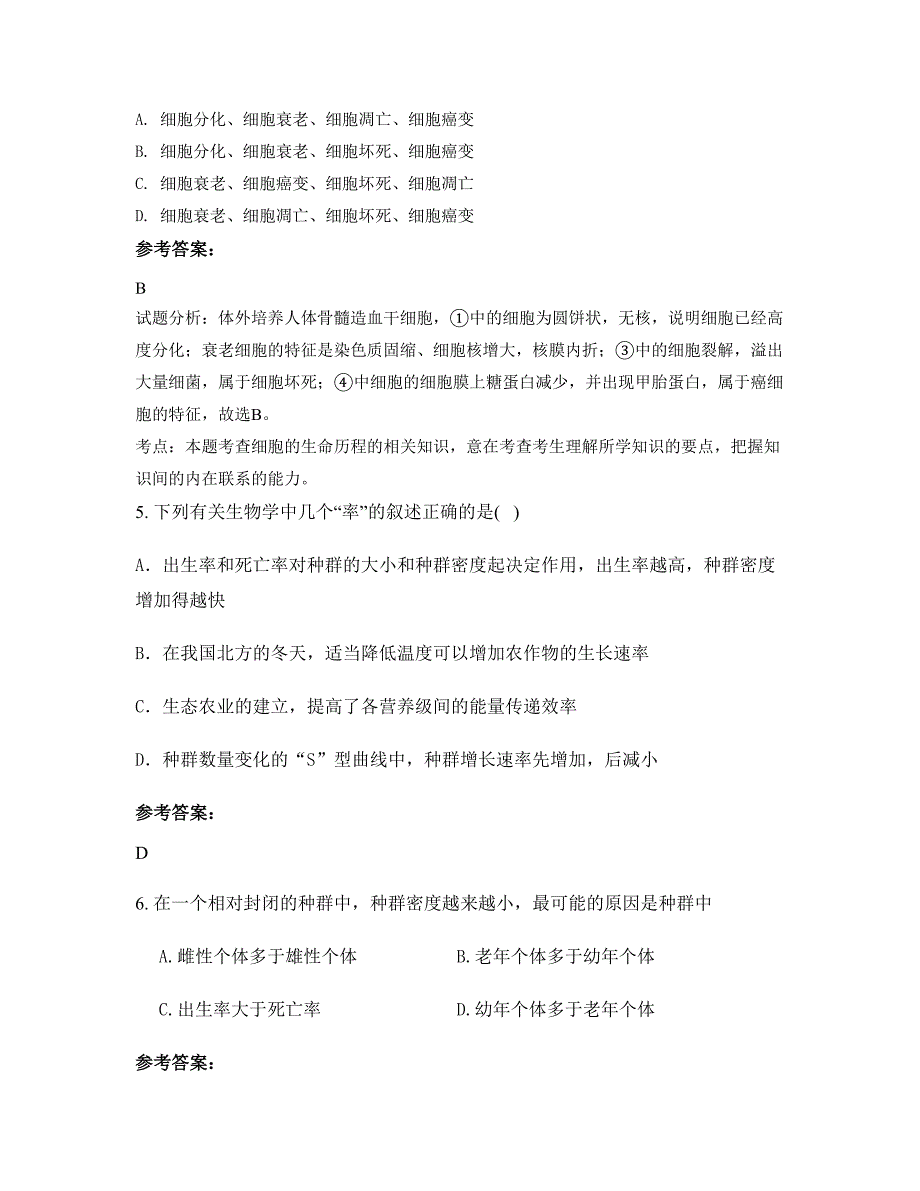 A. 细胞分化、细胞衰老、细胞凋亡、细胞癌变
B. 细胞分化、细胞衰老、细胞坏死、细胞癌变
C. 细胞衰老、细胞癌变、细胞坏死、细胞凋亡
D. 细胞衰老、细胞凋亡、细胞坏死、细胞癌变

参考答案：

B
试题分析：体外培养人体骨髓造血干细胞，①中的细胞为圆饼状，无核，说明细胞已经高度分化；衰老细胞的特征是染色质固缩、细胞核增大，核膜内折；③中的细胞裂解，溢出大量细菌，属于细胞坏死；④中细胞的细胞膜上糖蛋白减少，并出现甲胎蛋白，属于癌细胞的特征，故选B。
考点：本题考查细胞的生命历程的相关知识，意在考查考生理解所学知识的要点，把握知识间的内在联系的能力。

5. 下列有关生物学中几个“率”的叙述正确的是(  )

A. 出生率和死亡率对种群的大小和种群密度起决定作用，出生率越高，种群密度增加得越快

B. 在我国北方的冬天，适当降低温度可以增加农作物的生长速率

C. 生态农业的建立，提高了各营养级间的能量传递效率

D. 种群数量变化的“S”型曲线中，种群增长速率先增加，后减小

参考答案：

D

6. 在一个相对封闭的种群中，种群密度越来越小，最可能的原因是种群中

A. 雌性个体多于雄性个体

B. 老年个体多于幼年个体

C. 出生率大于死亡率

D. 幼年个体多于老年个体

参考答案：